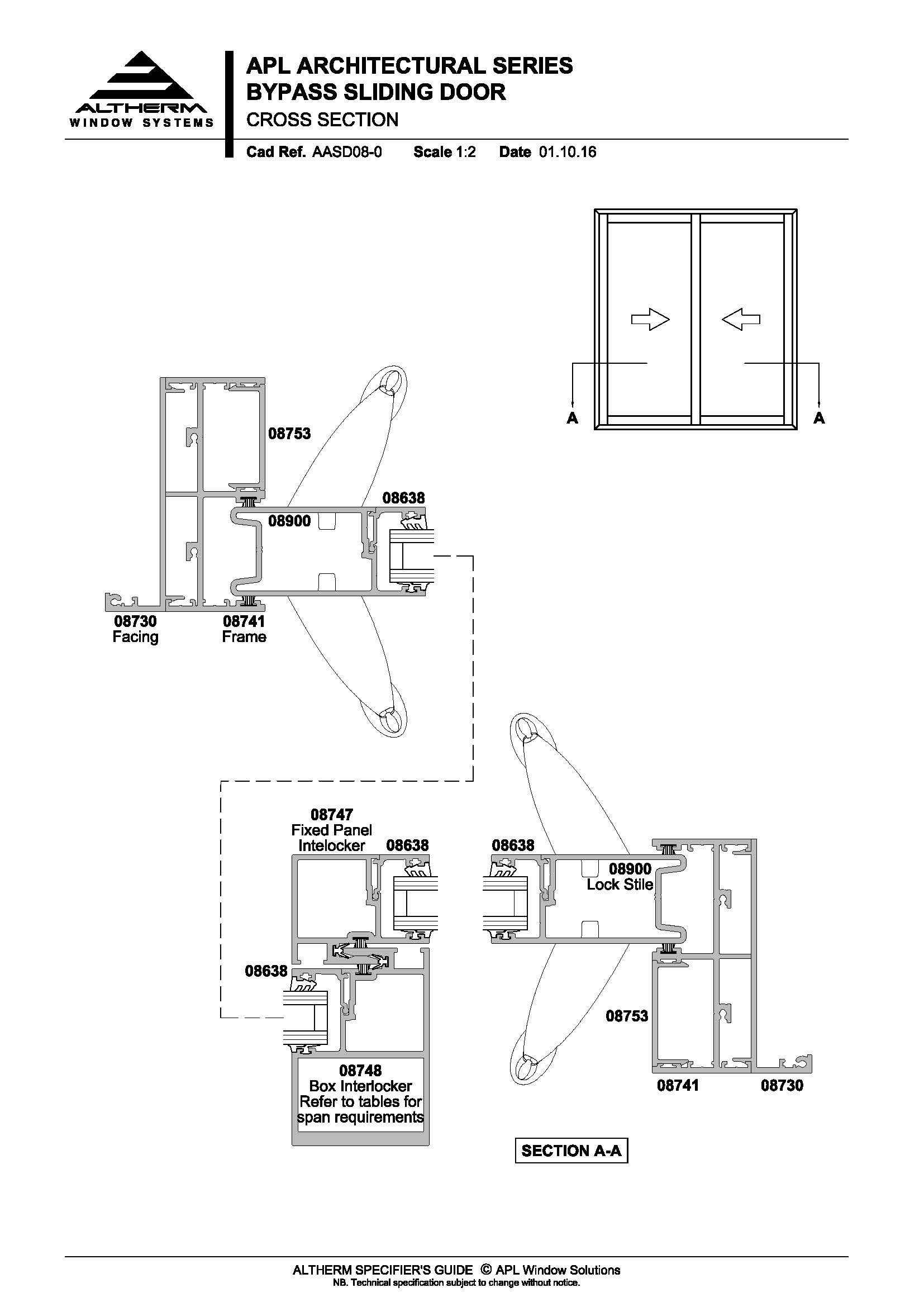 ALTHERM
WINDOW SYSTEMS

APL ARCHITECTURAL SERIES
BYPASS SLIDING DOOR
CROSS SECTION

Cad Ref. AASD08-0 Scale 1:2 Date 01.10.16

A A

08753

08638

08900

08730
Facing

08741
Frame

08747
Fixed Panel
Intelocker

08638

08638

08900
Lock Stile

08638

08753

08748
Box Interlocker
Refer to tables for
span requirements

08741 08730

SECTION A-A

ALTHERM SPECIFIER'S GUIDE © APL Window Solutions
NB. Technical specification subject to change without notice.